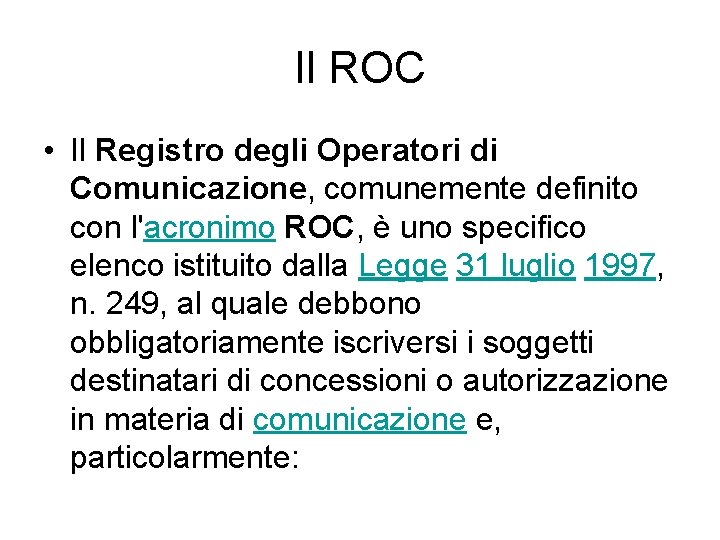 Il ROC

• Il Registro degli Operatori di Comunicazione, comunemente definito con l'acronimo ROC, è uno specifico elenco istituito dalla Legge 31 luglio 1997, n. 249, al quale debbono obbligatoriamente iscriversi i soggetti destinatari di concessioni o autorizzazione in materia di comunicazione e, particolarmente: